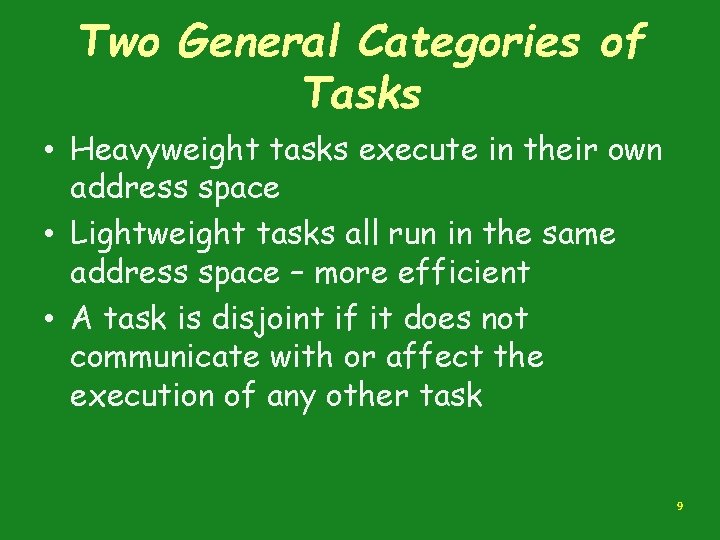 Two General Categories of Tasks

• Heavyweight tasks execute in their own address space

• Lightweight tasks all run in the same address space – more efficient

• A task is disjoint if it does not communicate with or affect the execution of any other task

9